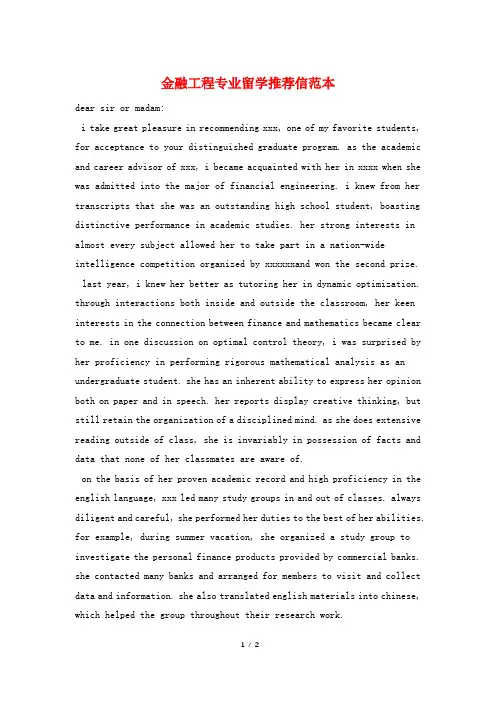 金融工程专业留学推荐信范本

dear sir or madam:

i take great pleasure in recommending xxx, one of my favorite students, for acceptance to your distinguished graduate program. as the academic and career advisor of xxx, i became acquainted with her in xxxx when she was admitted into the major of financial engineering. i knew from her transcripts that she was an outstanding high school student, boasting distinctive performance in academic studies. her strong interests in almost every subject allowed her to take part in a nation-wide intelligence competition organized by xxxxxxand won the second prize.

last year, i knew her better as tutoring her in dynamic optimization. through interactions both inside and outside the classroom, her keen interests in the connection between finance and mathematics became clear to me. in one discussion on optimal control theory, i was surprised by her proficiency in performing rigorous mathematical analysis as an undergraduate student. she has an inherent ability to express her opinion both on paper and in speech. her reports display creative thinking, but still retain the organization of a disciplined mind. as she does extensive reading outside of class, she is invariably in possession of facts and data that none of her classmates are aware of.

on the basis of her proven academic record and high proficiency in the english language, xxx led many study groups in and out of classes. always diligent and careful, she performed her duties to the best of her abilities. for example, during summer vacation, she organized a study group to investigate the personal finance products provided by commercial banks. she contacted many banks and arranged for members to visit and collect data and information. she also translated english materials into chinese, which helped the group throughout their research work.

1 / 2